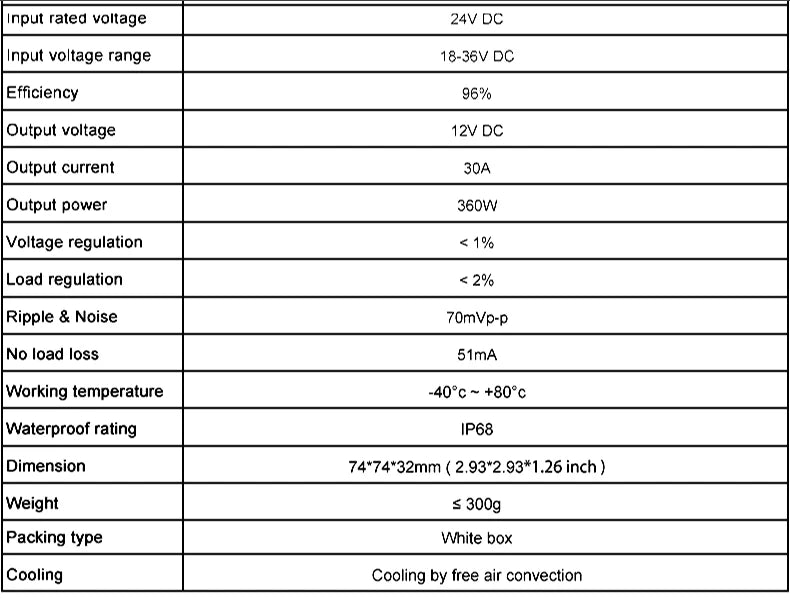 | Input rated voltage | 24V DC |
|---|---|
| Input voltage range | 18-36V DC |
| Efficiency | 96% |
| Output voltage | 12V DC |
| Output current | 30A |
| Output power | 360W |
| Voltage regulation | < 1% |
| Load regulation | < 2% |
| Ripple & Noise | 70mVp-p |
| No load loss | 51mA |
| Working temperature | -40°c ~ +80°c |
| Waterproof rating | IP68 |
| Dimension | 74\*74\*32mm ( 2.93\*2.93\*1.26 inch ) |
| Weight | ≤ 300g |
| Packing type | White box |
| Cooling | Cooling by free air convection |